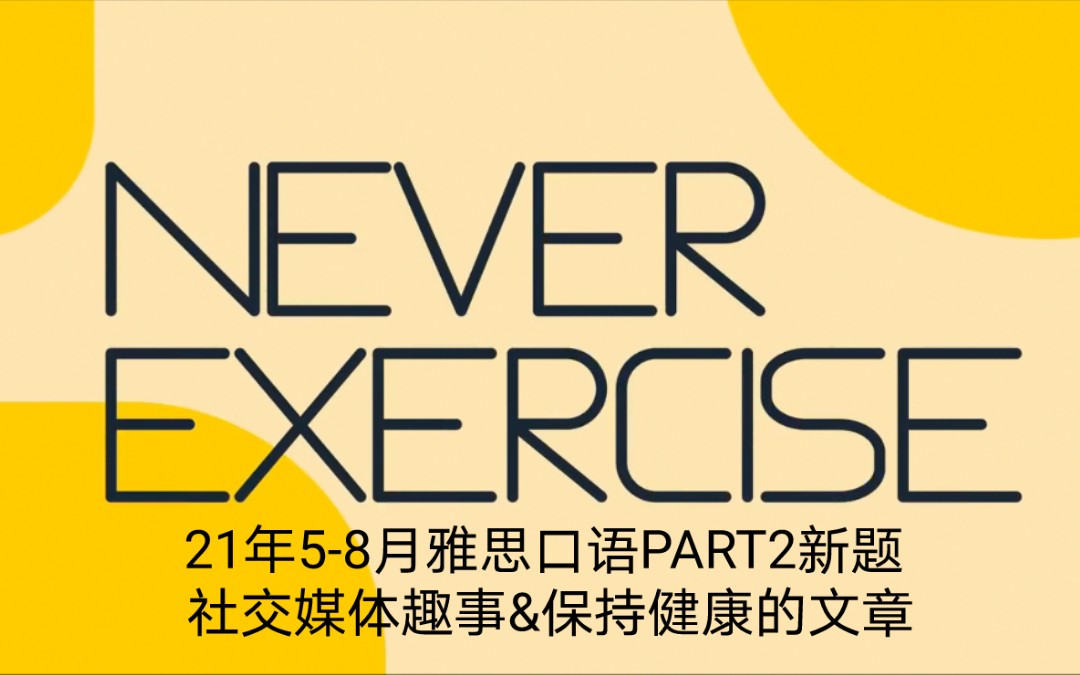 NEVER EXERCISE

21年5-8月雅思口语PART2新题
社交媒体趣事&保持健康的文章